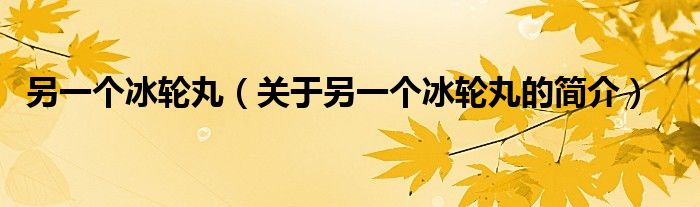 另一个冰轮丸（关于另一个冰轮丸的简介）